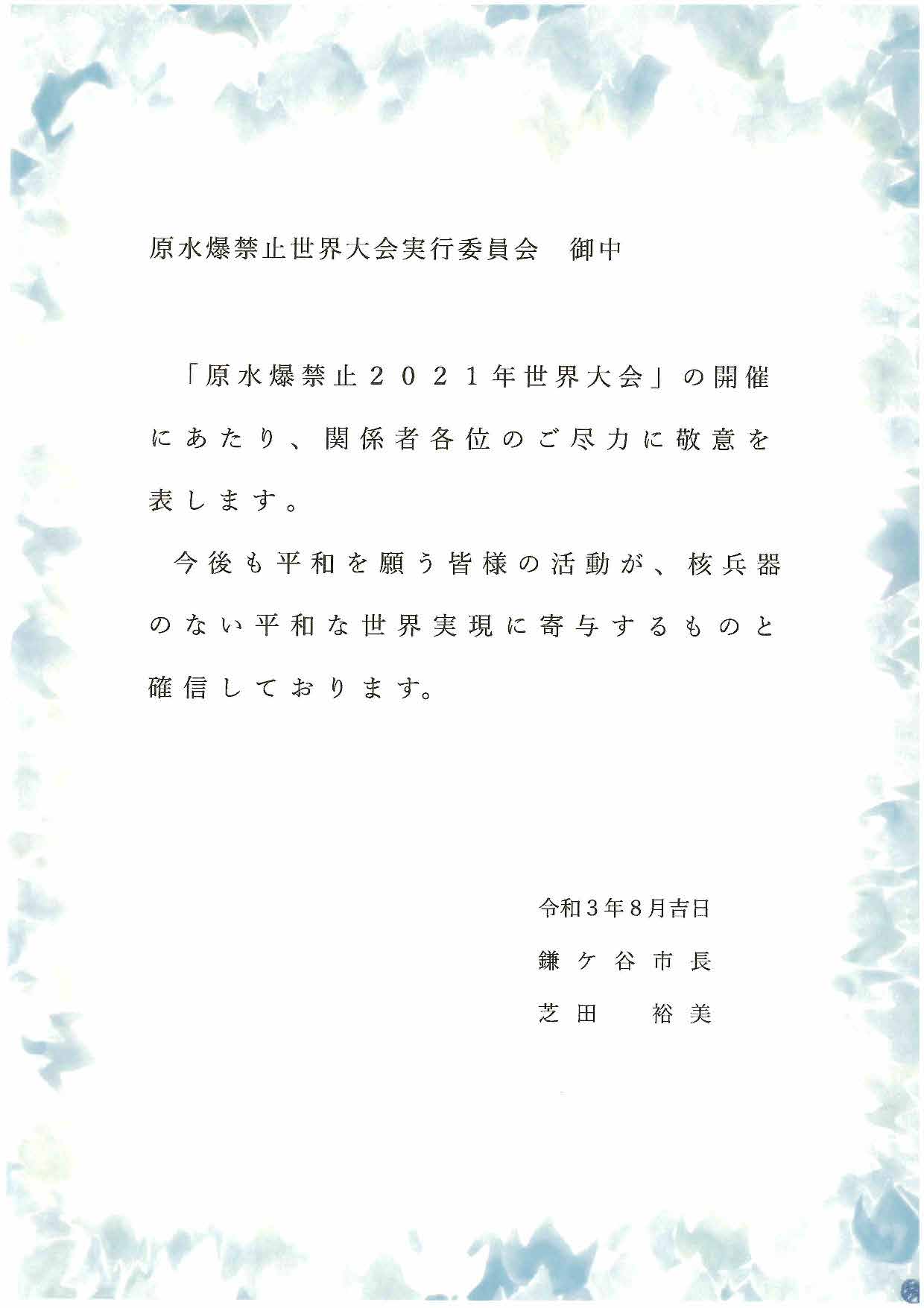 原水爆禁止世界大会実行委員会 御中

「原水爆禁止2021年世界大会」の開催にあたり、関係者各位のご尽力に敬意を表します。

今後も平和を願う皆様の活動が、核兵器のない平和な世界実現に寄与するものと確信しております。

令和3年8月吉日
鎌ケ谷市長
芝田 裕美